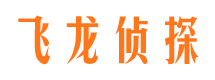 飞龙侦探